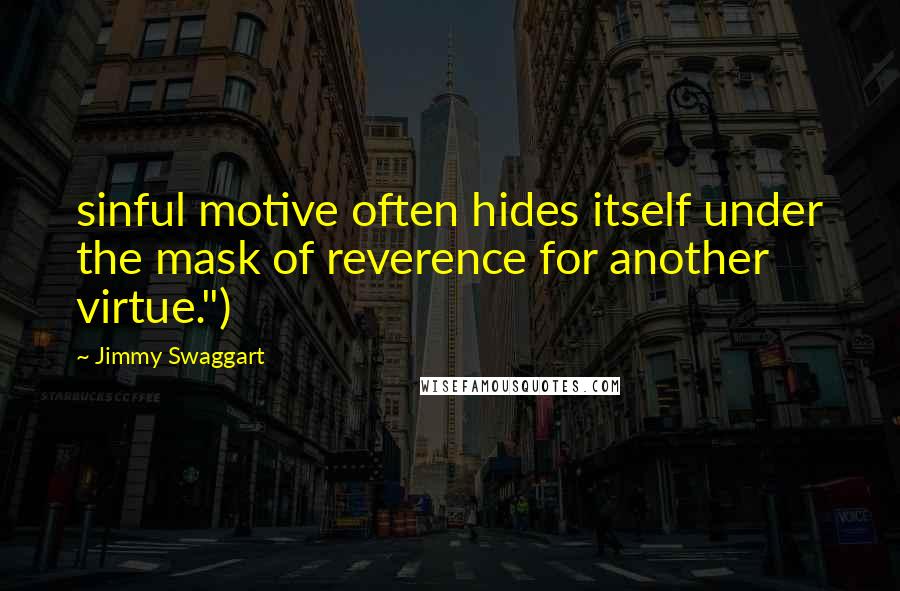 sinful motive often hides itself under the mask of reverence for another virtue.")

~ Jimmy Swaggart

WISEFAMOUSQUOTES.COM

STARBUCKS COFFEE

VOICE